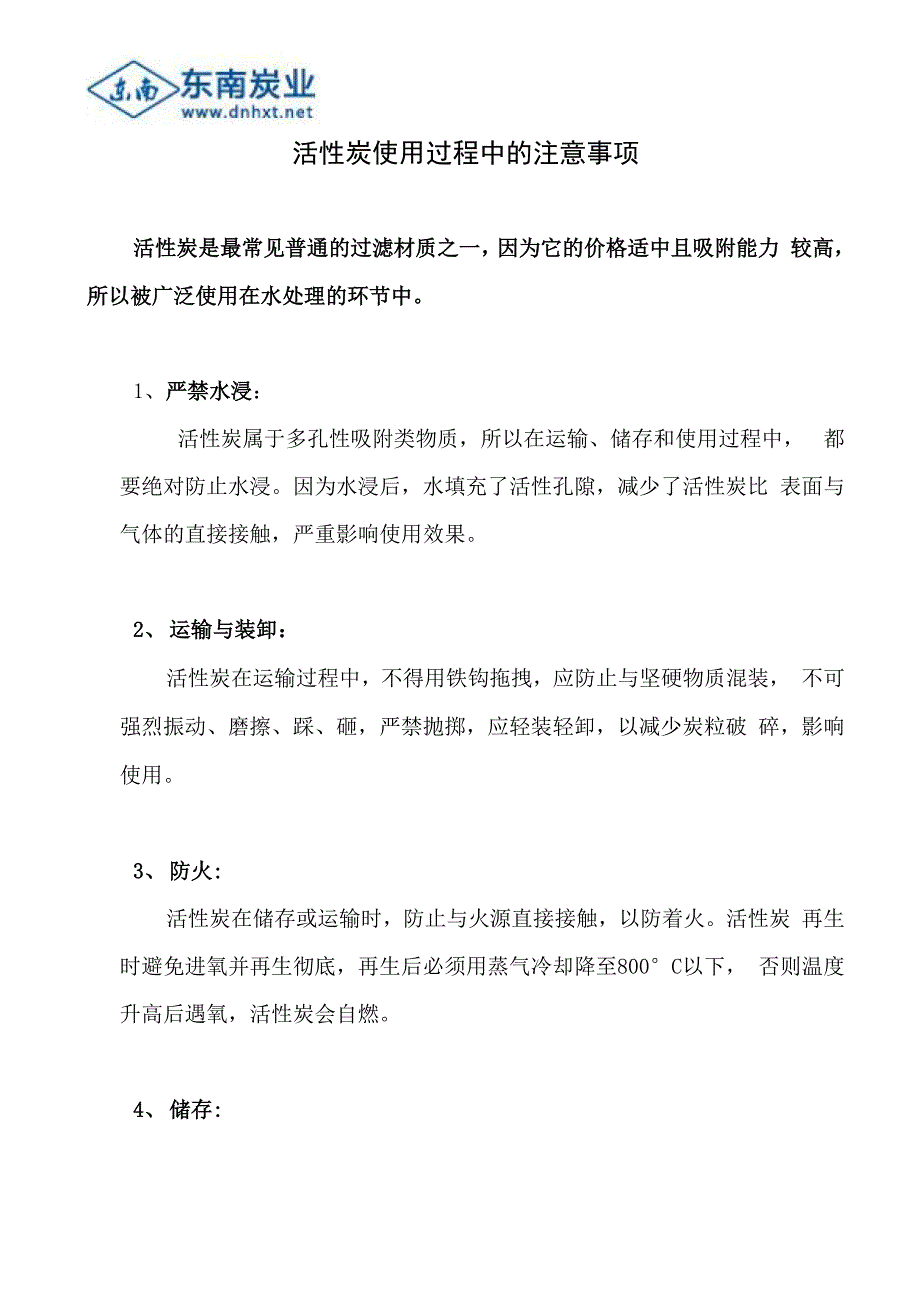 东南 东南炭业
www.dnhxt.net

活性炭使用过程中的注意事项

活性炭是最常见普通的过滤材质之一，因为它的价格适中且吸附能力 较高，所以被广泛使用在水处理的环节中。

1、严禁水浸：

活性炭属于多孔性吸附类物质，所以在运输、储存和使用过程中， 都要绝对防止水浸。因为水浸后，水填充了活性孔隙，减少了活性炭比 表面与气体的直接接触，严重影响使用效果。

2、运输与装卸：

活性炭在运输过程中，不得用铁钩拖拽，应防止与坚硬物质混装， 不可强烈振动、磨擦、踩、砸，严禁抛掷，应轻装轻卸，以减少炭粒破 碎，影响使用。

3、防火：

活性炭在储存或运输时，防止与火源直接接触，以防着火。活性炭 再生时避免进氧并再生彻底，再生后必须用蒸气冷却降至800° C以下， 否则温度升高后遇氧，活性炭会自燃。

4、储存：